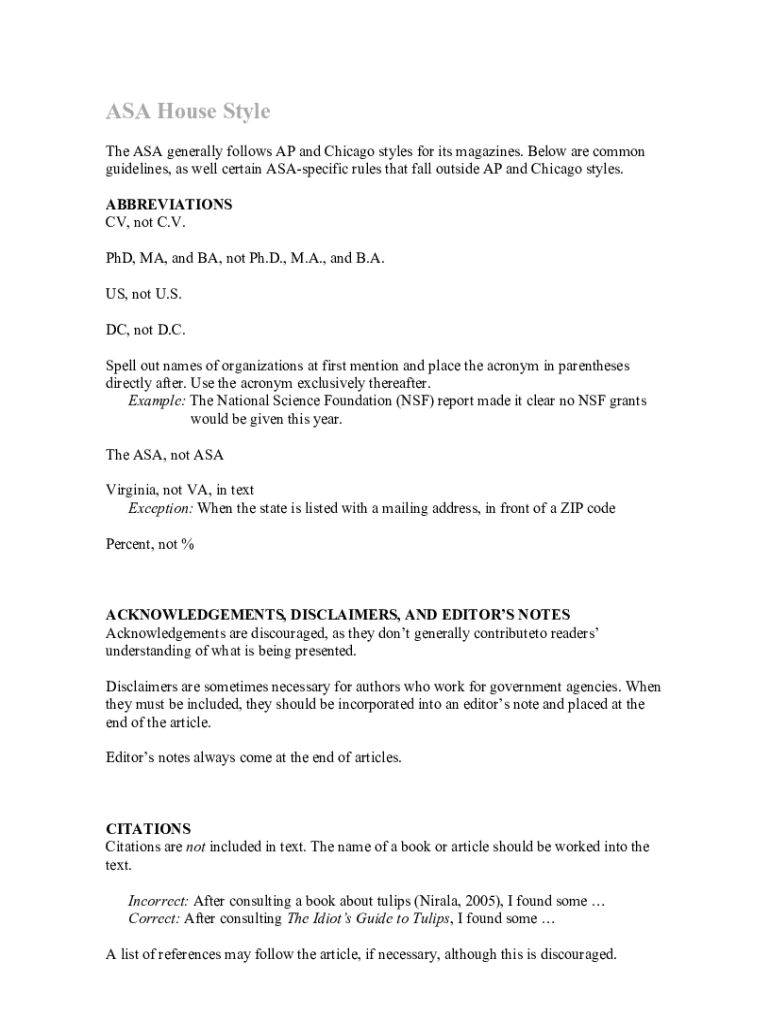 ASA House Style

The ASA generally follows AP and Chicago styles for its magazines. Below are common guidelines, as well certain ASA-specific rules that fall outside AP and Chicago styles.

ABBREVIATIONS
CV, not C.V.

PhD, MA, and BA, not Ph.D., M.A., and B.A.

US, not U.S.

DC, not D.C.

Spell out names of organizations at first mention and place the acronym in parentheses directly after. Use the acronym exclusively thereafter.
Example: The National Science Foundation (NSF) report made it clear no NSF grants would be given this year.

The ASA, not ASA

Virginia, not VA, in text
Exception: When the state is listed with a mailing address, in front of a ZIP code

Percent, not %

ACKNOWLEDGEMENTS, DISCLAIMERS, AND EDITOR'S NOTES
Acknowledgements are discouraged, as they don't generally contributeto readers' understanding of what is being presented.

Disclaimers are sometimes necessary for authors who work for government agencies. When they must be included, they should be incorporated into an editor's note and placed at the end of the article.

Editor's notes always come at the end of articles.

CITATIONS
Citations are not included in text. The name of a book or article should be worked into the text.

Incorrect: After consulting a book about tulips (Nirala, 2005), I found some …
Correct: After consulting The Idiot's Guide to Tulips, I found some …

A list of references may follow the article, if necessary, although this is discouraged.